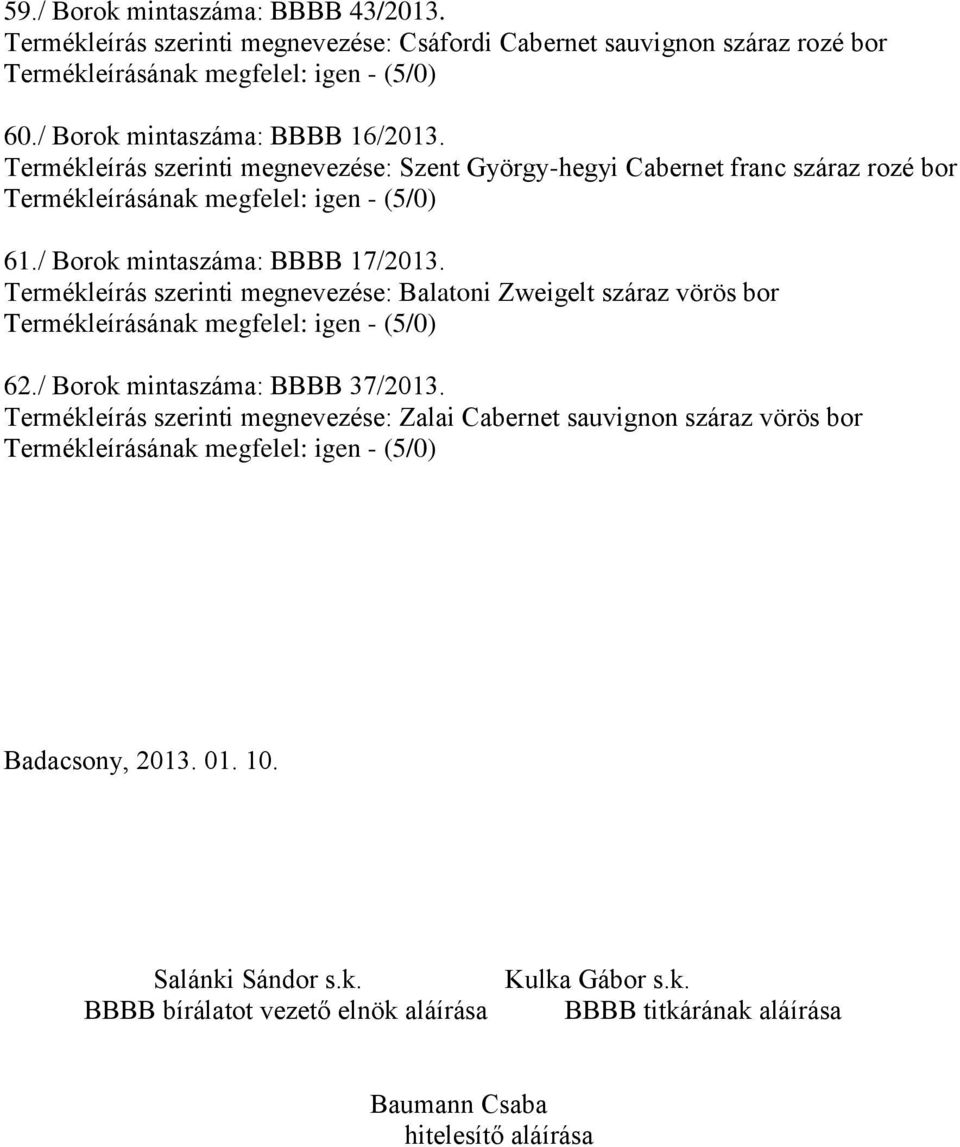 59./ Borok mintaszáma: BBBB 43/2013.
Termékleírás szerinti megnevezése: Csáfordi Cabernet sauvignon száraz rozé bor
Termékleírásának megfelel: igen - (5/0)

60./ Borok mintaszáma: BBBB 16/2013.
Termékleírás szerinti megnevezése: Szent György-hegyi Cabernet franc száraz rozé bor
Termékleírásának megfelel: igen - (5/0)

61./ Borok mintaszáma: BBBB 17/2013.
Termékleírás szerinti megnevezése: Balatoni Zweigelt száraz vörös bor
Termékleírásának megfelel: igen - (5/0)

62./ Borok mintaszáma: BBBB 37/2013.
Termékleírás szerinti megnevezése: Zalai Cabernet sauvignon száraz vörös bor
Termékleírásának megfelel: igen - (5/0)

Badacsony, 2013. 01. 10.

Salánki Sándor s.k.
BBBB bírálatot vezető elnök aláírása

Kulka Gábor s.k.
BBBB titkárának aláírása

Baumann Csaba
hitelesítő aláírása